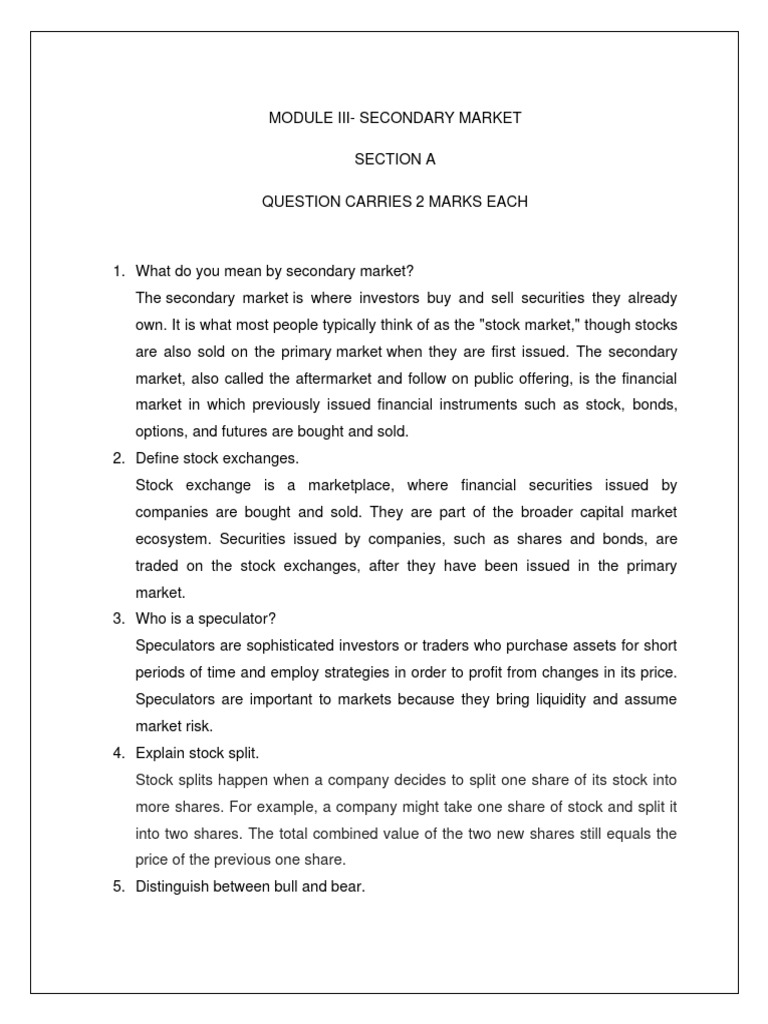 MODULE III- SECONDARY MARKET

SECTION A

QUESTION CARRIES 2 MARKS EACH

1. What do you mean by secondary market?
The secondary market is where investors buy and sell securities they already own. It is what most people typically think of as the "stock market," though stocks are also sold on the primary market when they are first issued. The secondary market, also called the aftermarket and follow on public offering, is the financial market in which previously issued financial instruments such as stock, bonds, options, and futures are bought and sold.

2. Define stock exchanges.
Stock exchange is a marketplace, where financial securities issued by companies are bought and sold. They are part of the broader capital market ecosystem. Securities issued by companies, such as shares and bonds, are traded on the stock exchanges, after they have been issued in the primary market.

3. Who is a speculator?
Speculators are sophisticated investors or traders who purchase assets for short periods of time and employ strategies in order to profit from changes in its price. Speculators are important to markets because they bring liquidity and assume market risk.

4. Explain stock split.
Stock splits happen when a company decides to split one share of its stock into more shares. For example, a company might take one share of stock and split it into two shares. The total combined value of the two new shares still equals the price of the previous one share.

5. Distinguish between bull and bear.